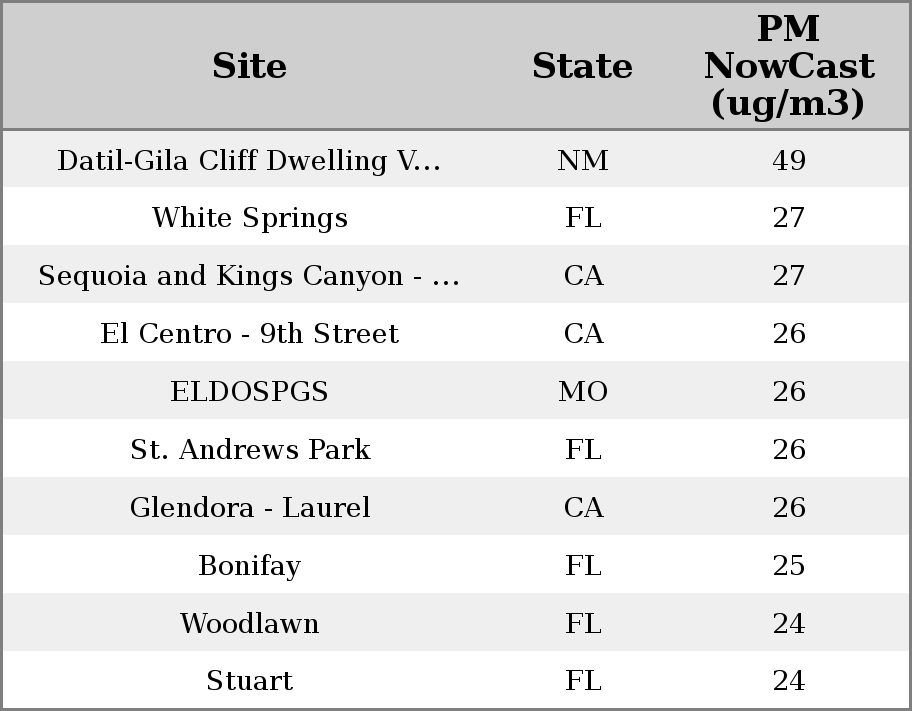 | Site | State | PM NowCast (ug/m3) |
|---|---|---|
| Datil-Gila Cliff Dwelling V... | NM | 49 |
| White Springs | FL | 27 |
| Sequoia and Kings Canyon - ... | CA | 27 |
| El Centro - 9th Street | CA | 26 |
| ELDOSPGS | MO | 26 |
| St. Andrews Park | FL | 26 |
| Glendora - Laurel | CA | 26 |
| Bonifay | FL | 25 |
| Woodlawn | FL | 24 |
| Stuart | FL | 24 |